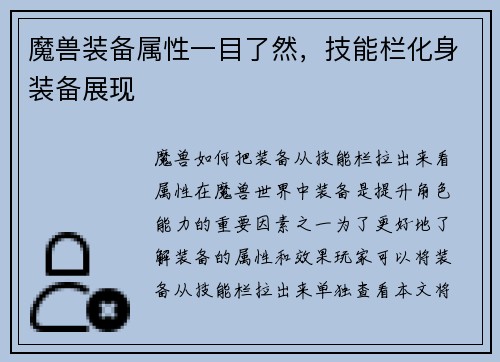 魔兽装备属性一目了然，技能栏化身装备展现

魔兽如何把装备从技能栏拉出来看属性在魔兽世界中装备是提升角色能力的重要因素之一为了更好地了解装备的属性和效果玩家可以将装备从技能栏拉出来单独查看本文将